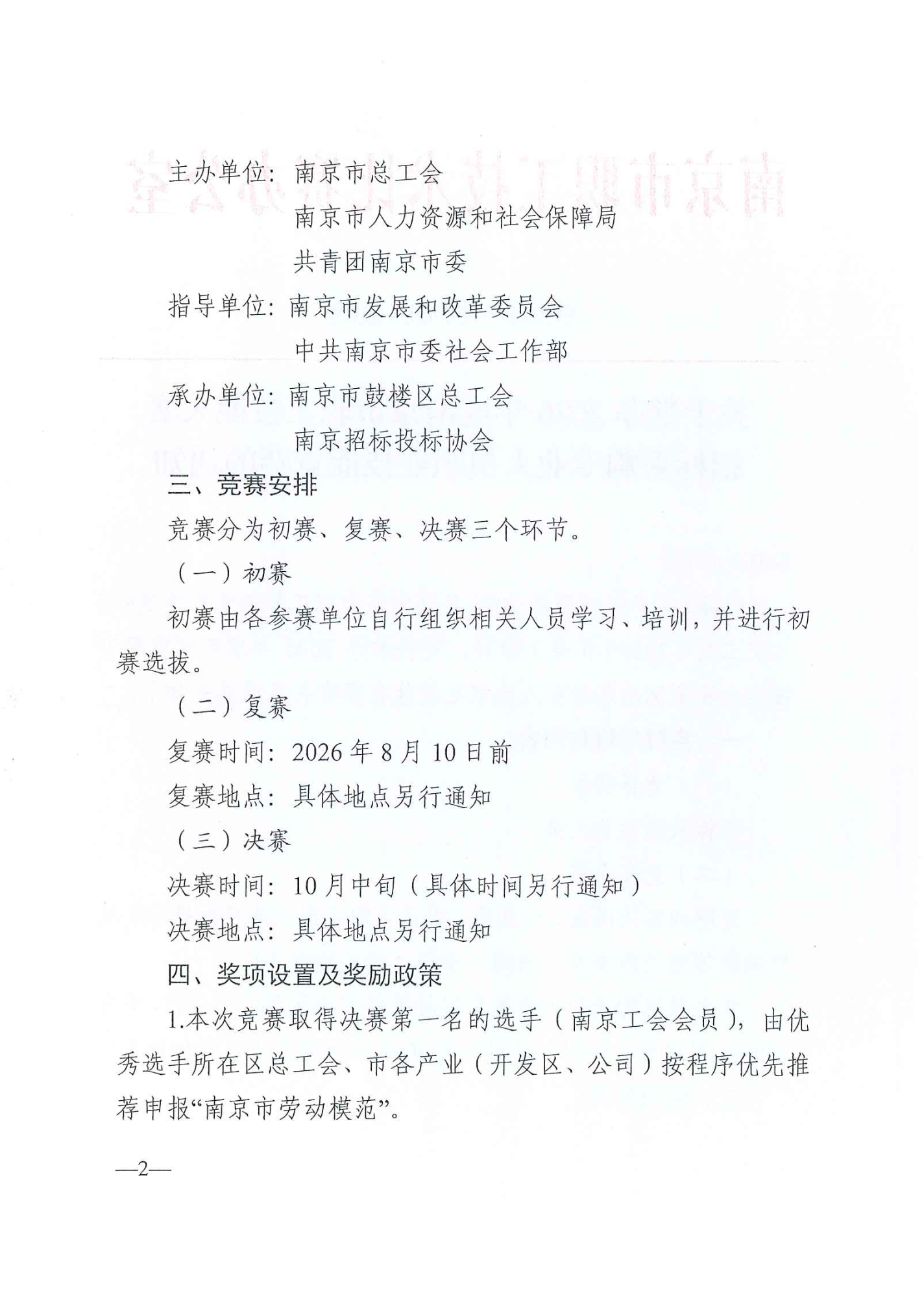 主办单位：南京市总工会

南京市人力资源和社会保障局

共青团南京市委

指导单位：南京市发展和改革委员会

中共南京市委社会工作部

承办单位：南京市鼓楼区总工会

南京招标投标协会

三、竞赛安排

竞赛分为初赛、复赛、决赛三个环节。

（一）初赛

初赛由各参赛单位自行组织相关人员学习、培训，并进行初赛选拔。

（二）复赛

复赛时间：2026年8月10日前

复赛地点：具体地点另行通知

（三）决赛

决赛时间：10月中旬（具体时间另行通知）

决赛地点：具体地点另行通知

四、奖项设置及奖励政策

1.本次竞赛取得决赛第一名的选手（南京工会会员），由优秀选手所在区总工会、市各产业（开发区、公司）按程序优先推荐申报“南京市劳动模范”。

—2—